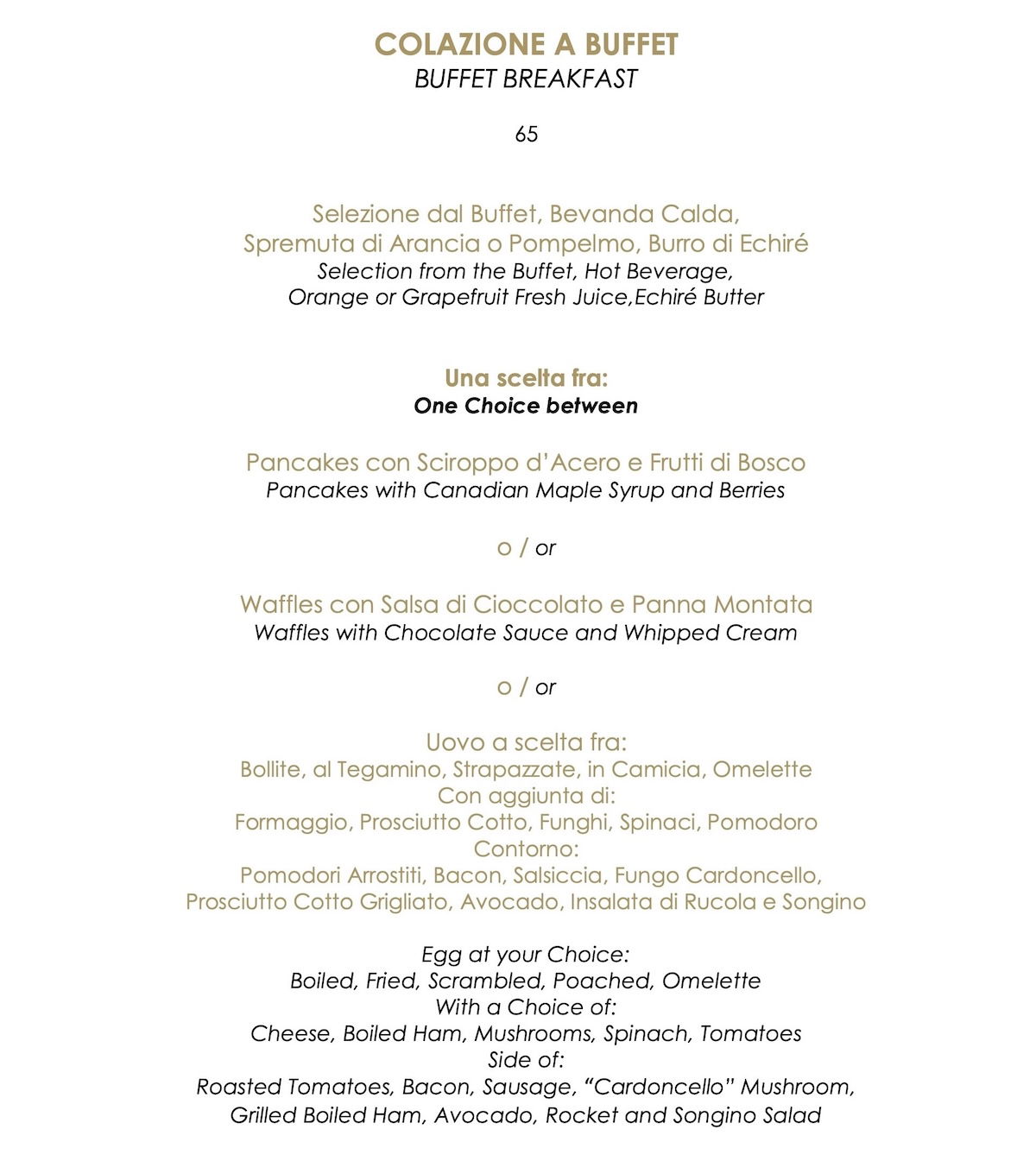 COLAZIONE A BUFFET
BUFFET BREAKFAST

65

Selezione dal Buffet, Bevanda Calda,
Spremuta di Arancia o Pompelmo, Burro di Echiré
Selection from the Buffet, Hot Beverage,
Orange or Grapefruit Fresh Juice,Echiré Butter

Una scelta fra:
One Choice between

Pancakes con Sciroppo d'Acero e Frutti di Bosco
Pancakes with Canadian Maple Syrup and Berries

o / or

Waffles con Salsa di Cioccolato e Panna Montata
Waffles with Chocolate Sauce and Whipped Cream

o / or

Uovo a scelta fra:
Bollite, al Tegamino, Strapazzate, in Camicia, Omelette
Con aggiunta di:
Formaggio, Prosciutto Cotto, Funghi, Spinaci, Pomodoro
Contorno:
Pomodori Arrostiti, Bacon, Salsiccia, Fungo Cardoncello,
Prosciutto Cotto Grigliato, Avocado, Insalata di Rucola e Songino

Egg at your Choice:
Boiled, Fried, Scrambled, Poached, Omelette
With a Choice of:
Cheese, Boiled Ham, Mushrooms, Spinach, Tomatoes
Side of:
Roasted Tomatoes, Bacon, Sausage, "Cardoncello" Mushroom,
Grilled Boiled Ham, Avocado, Rocket and Songino Salad